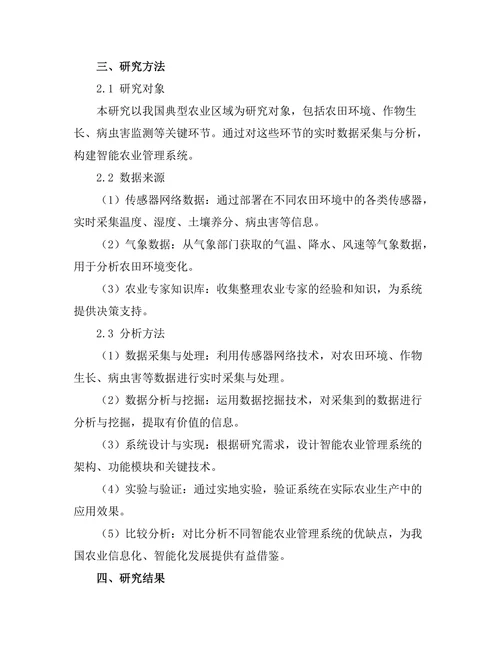 三、研究方法

2.1 研究对象

本研究以我国典型农业区域为研究对象，包括农田环境、作物生长、病虫害监测等关键环节。通过对这些环节的实时数据采集与分析，构建智能农业管理系统。

2.2 数据来源

（1）传感器网络数据：通过部署在不同农田环境中的各类传感器，实时采集温度、湿度、土壤养分、病虫害等信息。

（2）气象数据：从气象部门获取的气温、降水、风速等气象数据，用于分析农田环境变化。

（3）农业专家知识库：收集整理农业专家的经验和知识，为系统提供决策支持。

2.3 分析方法

（1）数据采集与处理：利用传感器网络技术，对农田环境、作物生长、病虫害等数据进行实时采集与处理。

（2）数据分析与挖掘：运用数据挖掘技术，对采集到的数据进行分析与挖掘，提取有价值的信息。

（3）系统设计与实现：根据研究需求，设计智能农业管理系统的架构、功能模块和关键技术。

（4）实验与验证：通过实地实验，验证系统在实际农业生产中的应用效果。

（5）比较分析：对比分析不同智能农业管理系统的优缺点，为我国农业信息化、智能化发展提供有益借鉴。

四、研究结果